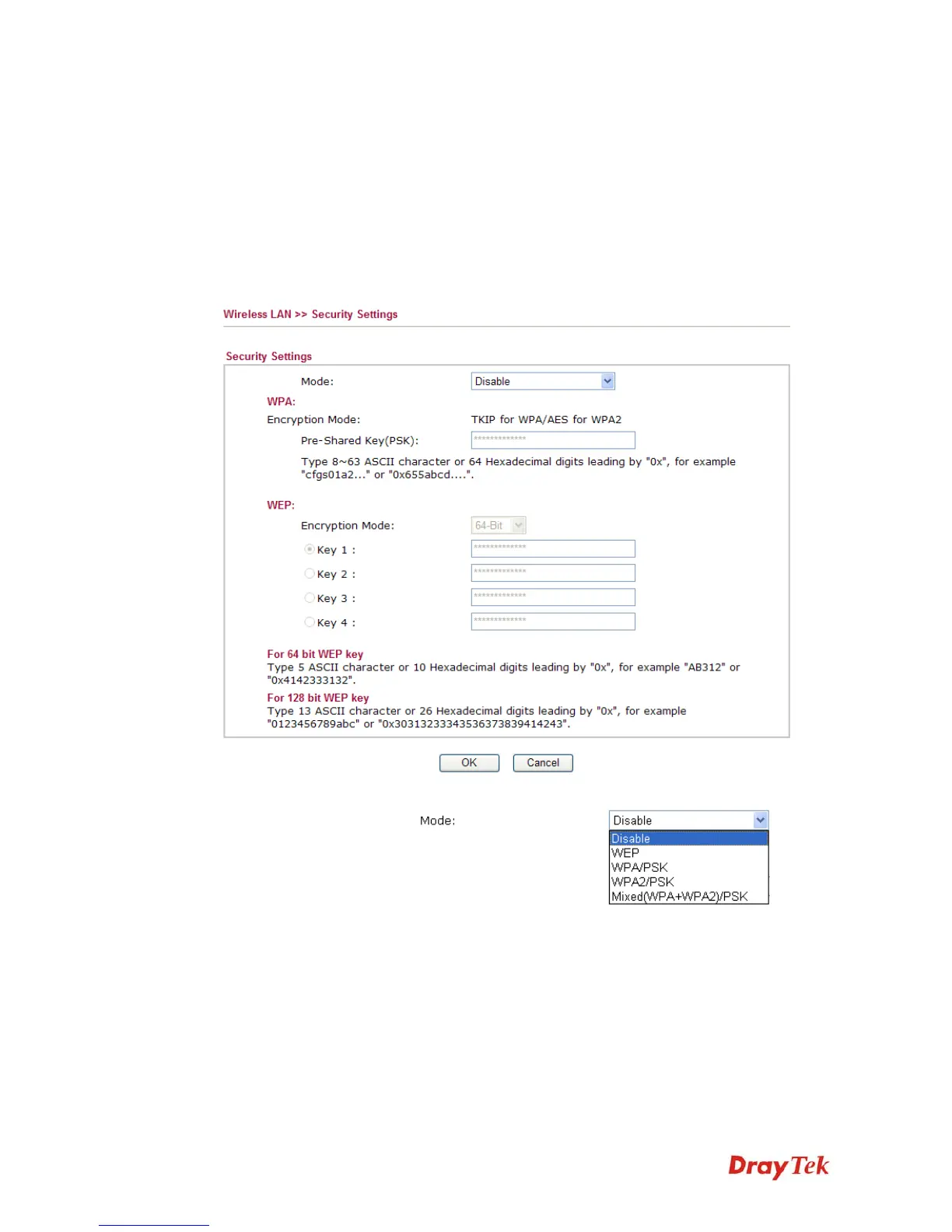 Wireless LAN >> Security Settings

Security Settings

Mode: Disable

WPA:

Encryption Mode: TKIP for WPA/AES for WPA2

Pre-Shared Key(PSK): *************

Type 8~63 ASCII character or 64 Hexadecimal digits leading by "0x", for example "cfgs01a2..." or "0x655abcd....".

WEP:

Encryption Mode: 64-Bit

Key 1 : *************

Key 2 : *************

Key 3 : *************

Key 4 : *************

For 64 bit WEP key
Type 5 ASCII character or 10 Hexadecimal digits leading by "0x", for example "AB312" or "0x4142333132".

For 128 bit WEP key
Type 13 ASCII character or 26 Hexadecimal digits leading by "0x", for example "0123456789abc" or "0x30313233343536373839414243".

OK Cancel

Mode: Disable

Disable
WEP
WPA/PSK
WPA2/PSK
Mixed(WPA+WPA2)/PSK

DrayTek